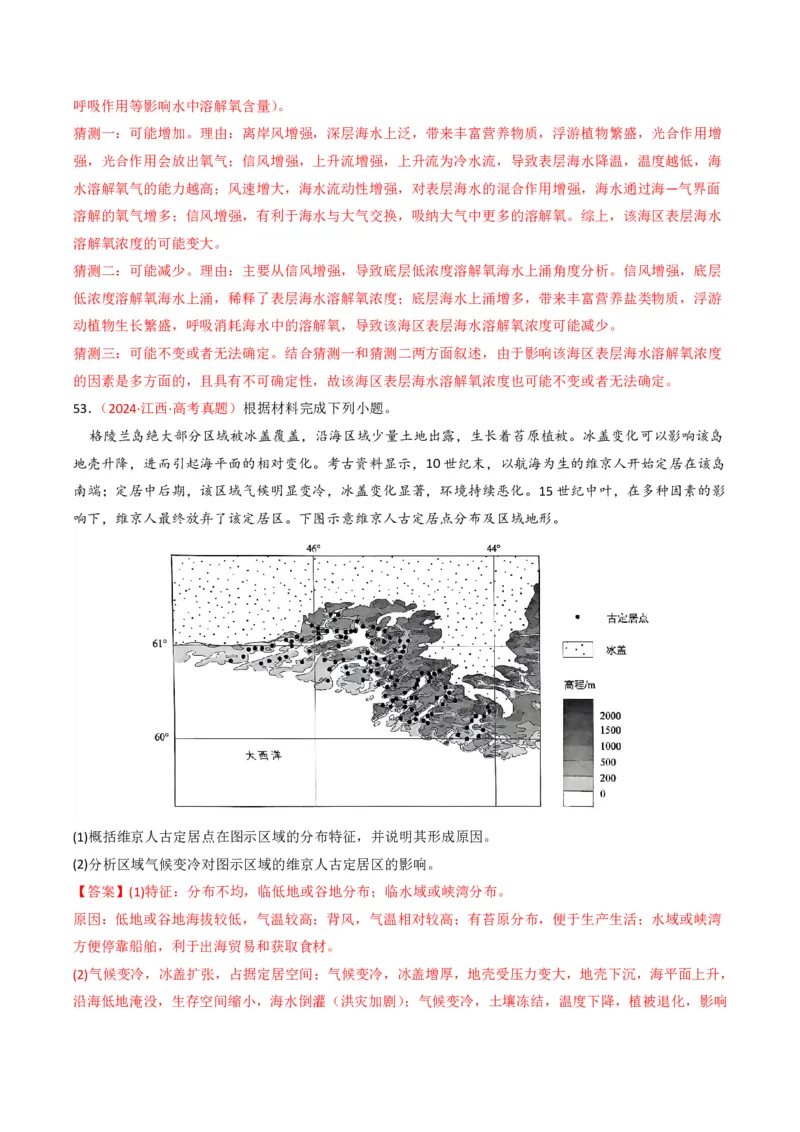 呼吸作用等影响水中溶解氧含量）。

猜测一：可能增加。理由：离岸风增强，深层海水上泛，带来丰富营养物质，浮游植物繁盛，光合作用增强，光合作用会放出氧气；信风增强，上升流增强，上升流为冷水流，导致表层海水降温，温度越低，海水溶解氧气的能力越高；风速增大，海水流动性增强，对表层海水的混合作用增强，海水通过海—气界面溶解的氧气增多；信风增强，有利于海水与大气交换，吸纳大气中更多的溶解氧。综上，该海区表层海水溶解氧浓度的可能变大。

猜测二：可能减少。理由：主要从信风增强，导致底层低浓度溶解氧海水上涌角度分析。信风增强，底层低浓度溶解氧海水上涌，稀释了表层海水溶解氧浓度；底层海水上涌增多，带来丰富营养盐类物质，浮游动植物生长繁盛，呼吸消耗海水中的溶解氧，导致该海区表层海水溶解氧浓度可能减少。

猜测三：可能不变或者无法确定。结合猜测一和猜测二两方面叙述，由于影响该海区表层海水溶解氧浓度的因素是多方面的，且具有不可确定性，故该海区表层海水溶解氧浓度也可能不变或者无法确定。

53．（2024·江西·高考真题）根据材料完成下列小题。

格陵兰岛绝大部分区域被冰盖覆盖，沿海区域少量土地出露，生长着苔原植被。冰盖变化可以影响该岛地壳升降，进而引起海平面的相对变化。考古资料显示，10世纪末，以航海为生的维京人开始定居在该岛南端；定居中后期，该区域气候明显变冷，冰盖变化显著，环境持续恶化。15世纪中叶，在多种因素的影响下，维京人最终放弃了该定居区。下图示意维京人古定居点分布及区域地形。

46°
44°
61°
60°
大西洋
古定居点
冰盖
高程/m
2000
1500
1000
500
200
0

(1)概括维京人古定居点在图示区域的分布特征，并说明其形成原因。

(2)分析区域气候变冷对图示区域的维京人古定居区的影响。

【答案】(1)特征：分布不均，临低地或谷地分布；临水域或峡湾分布。

原因：低地或谷地海拔较低，气温较高；背风，气温相对较高；有苔原分布，便于生产生活；水域或峡湾方便停靠船舶，利于出海贸易和获取食材。

(2)气候变冷，冰盖扩张，占据定居空间；气候变冷，冰盖增厚，地壳受压力变大，地壳下沉，海平面上升，沿海低地淹没，生存空间缩小，海水倒灌（洪灾加剧）；气候变冷，土壤冻结，温度下降，植被退化，影响